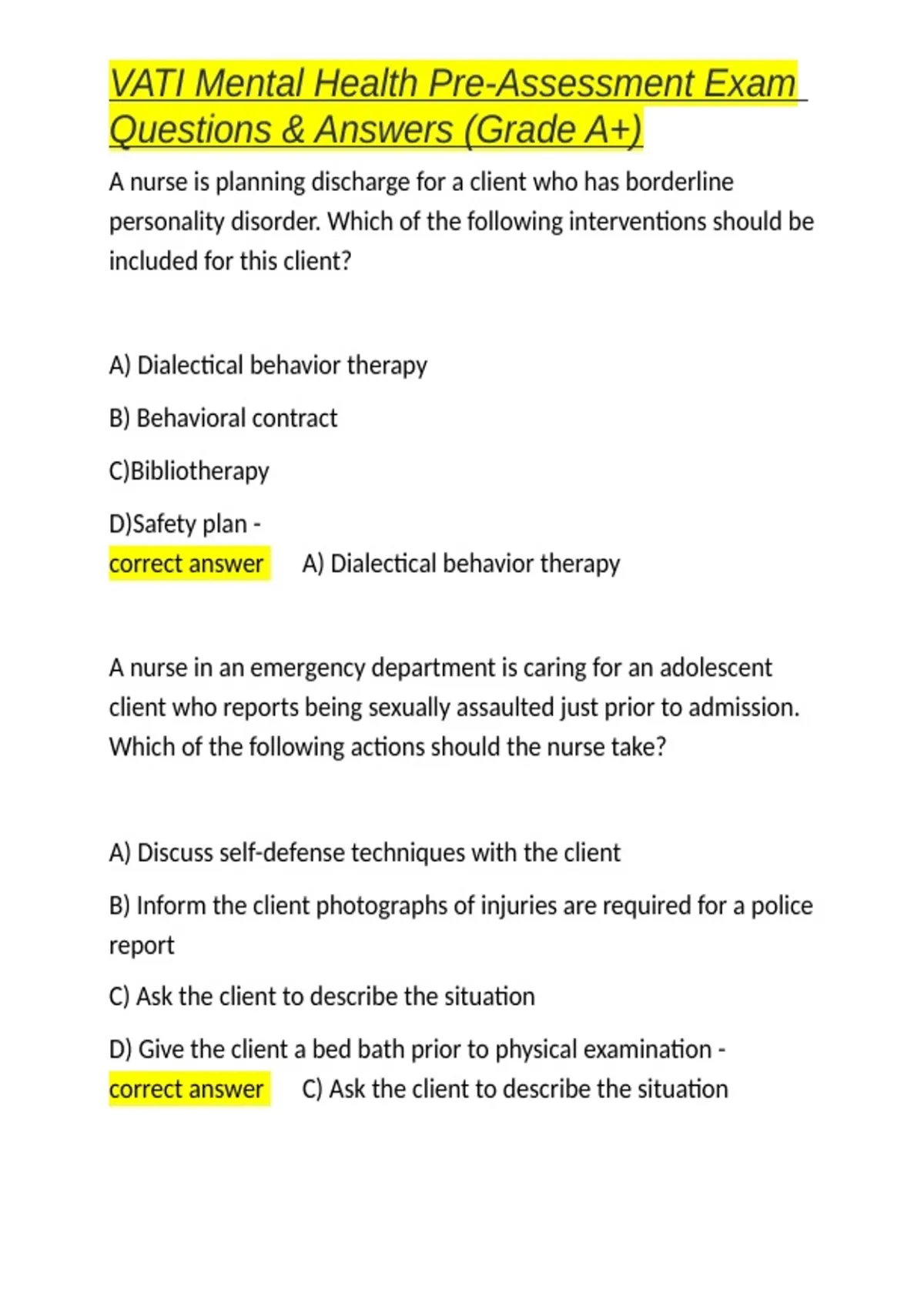 VATI Mental Health Pre-Assessment Exam Questions & Answers (Grade A+)

A nurse is planning discharge for a client who has borderline personality disorder. Which of the following interventions should be included for this client?

A) Dialectical behavior therapy

B) Behavioral contract

C)Bibliotherapy

D)Safety plan -

correct answer A) Dialectical behavior therapy

A nurse in an emergency department is caring for an adolescent client who reports being sexually assaulted just prior to admission. Which of the following actions should the nurse take?

A) Discuss self-defense techniques with the client

B) Inform the client photographs of injuries are required for a police report

C) Ask the client to describe the situation

D) Give the client a bed bath prior to physical examination -

correct answer C) Ask the client to describe the situation